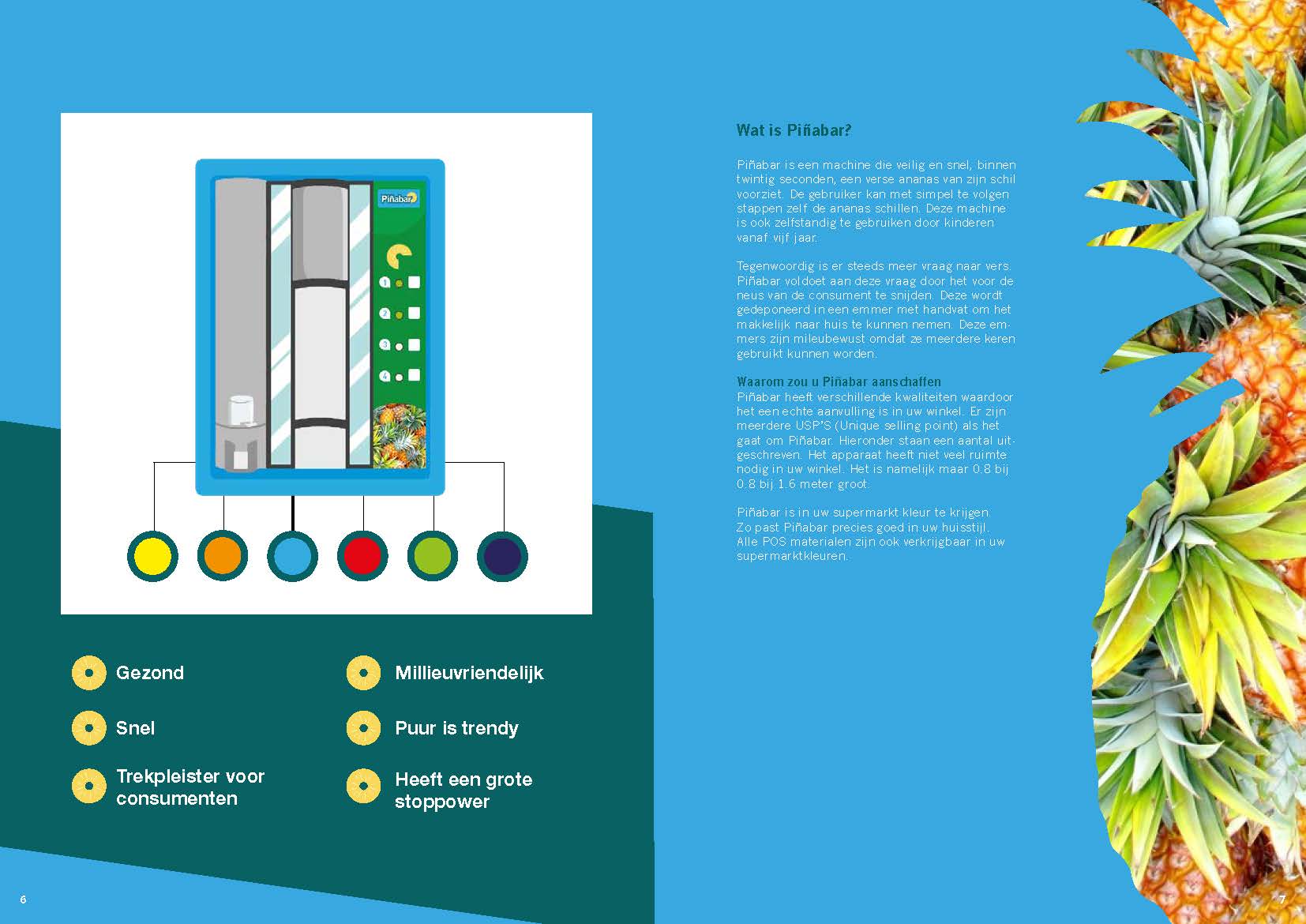 Piñabar

1
2
3
4

Gezond

Snel

Trekpleister voor consumenten

Millieuvriendelijk

Puur is trendy

Heeft een grote stoppower

6

Wat is Piñabar?

Piñabar is een machine die veilig en snel, binnen twintig seconden, een verse ananas van zijn schil voorziet. De gebruiker kan met simpel te volgen stappen zelf de ananas schillen. Deze machine is ook zelfstandig te gebruiken door kinderen vanaf vijf jaar.

Tegenwoordig is er steeds meer vraag naar vers. Piñabar voldoet aan deze vraag door het voor de neus van de consument te snijden. Deze wordt gedeponeerd in een emmer met handvat om het makkelijk naar huis te kunnen nemen. Deze emmers zijn mileubewust omdat ze meerdere keren gebruikt kunnen worden.

Waarom zou u Piñabar aanschaffen
Piñabar heeft verschillende kwaliteiten waardoor het een echte aanvulling is in uw winkel. Er zijn meerdere USP'S (Unique selling point) als het gaat om Piñabar. Hieronder staan een aantal uitgeschreven. Het apparaat heeft niet veel ruimte nodig in uw winkel. Het is namelijk maar 0.8 bij 0.8 bij 1.6 meter groot.

Piñabar is in uw supermarkt kleur te krijgen. Zo past Piñabar precies goed in uw huisstijl. Alle POS materialen zijn ook verkrijgbaar in uw supermarktkleuren.

7